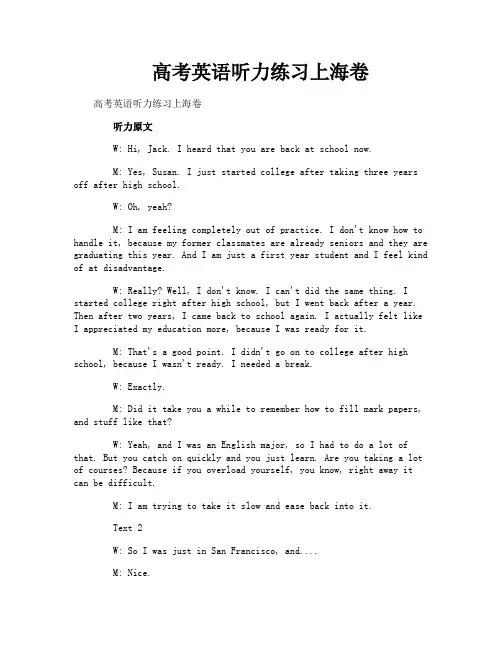 高考英语听力练习上海卷

高考英语听力练习上海卷

听力原文

W: Hi, Jack. I heard that you are back at school now.

M: Yes, Susan. I just started college after taking three years off after high school.

W: Oh, yeah?

M: I am feeling completely out of practice. I don't know how to handle it, because my former classmates are already seniors and they are graduating this year. And I am just a first year student and I feel kind of at disadvantage.

W: Really? Well, I don't know. I can't did the same thing. I started college right after high school, but I went back after a year. Then after two years, I came back to school again. I actually felt like I appreciated my education more, because I was ready for it.

M: That's a good point. I didn't go on to college after high school, because I wasn't ready. I needed a break.

W: Exactly.

M: Did it take you a while to remember how to fill mark papers, and stuff like that?

W: Yeah, and I was an English major, so I had to do a lot of that. But you catch on quickly and you just learn. Are you taking a lot of courses? Because if you overload yourself, you know, right away it can be difficult.

M: I am trying to take it slow and ease back into it.

Text 2

W: So I was just in San Francisco, and....

M: Nice.